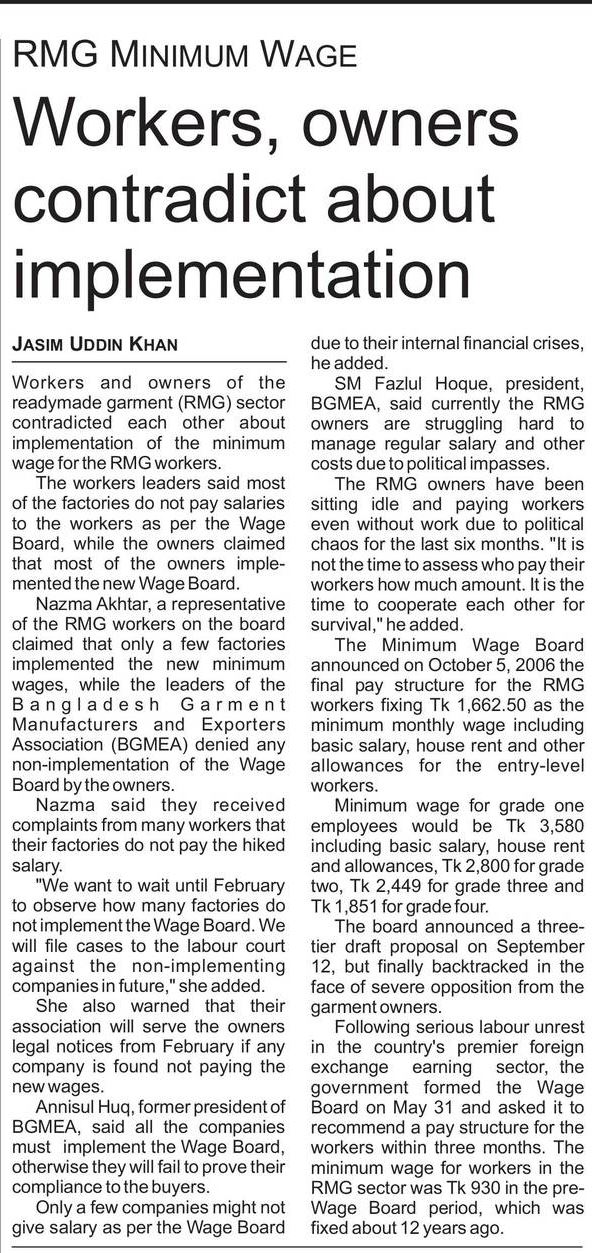 RMG MINIMUM WAGE

Workers, owners contradict about implementation

JASIM UDDIN KHAN

Workers and owners of the readymade garment (RMG) sector contradicted each other about implementation of the minimum wage for the RMG workers.

The workers leaders said most of the factories do not pay salaries to the workers as per the Wage Board, while the owners claimed that most of the owners implemented the new Wage Board.

Nazma Akhtar, a representative of the RMG workers on the board claimed that only a few factories implemented the new minimum wages, while the leaders of the Bangladesh Garment Manufacturers and Exporters Association (BGMEA) denied any non-implementation of the Wage Board by the owners.

Nazma said they received complaints from many workers that their factories do not pay the hiked salary.

"We want to wait until February to observe how many factories do not implement the Wage Board. We will file cases to the labour court against the non-implementing companies in future," she added.

She also warned that their association will serve the owners legal notices from February if any company is found not paying the new wages.

Annisul Huq, former president of BGMEA, said all the companies must implement the Wage Board, otherwise they will fail to prove their compliance to the buyers.

Only a few companies might not give salary as per the Wage Board due to their internal financial crises, he added.

SM Fazlul Hoque, president, BGMEA, said currently the RMG owners are struggling hard to manage regular salary and other costs due to political impasses.

The RMG owners have been sitting idle and paying workers even without work due to political chaos for the last six months. "It is not the time to assess who pay their workers how much amount. It is the time to cooperate each other for survival," he added.

The Minimum Wage Board announced on October 5, 2006 the final pay structure for the RMG workers fixing Tk 1,662.50 as the minimum monthly wage including basic salary, house rent and other allowances for the entry-level workers.

Minimum wage for grade one employees would be Tk 3,580 including basic salary, house rent and allowances, Tk 2,800 for grade two, Tk 2,449 for grade three and Tk 1,851 for grade four.

The board announced a three-tier draft proposal on September 12, but finally backtracked in the face of severe opposition from the garment owners.

Following serious labour unrest in the country's premier foreign exchange earning sector, the government formed the Wage Board on May 31 and asked it to recommend a pay structure for the workers within three months. The minimum wage for workers in the RMG sector was Tk 930 in the pre-Wage Board period, which was fixed about 12 years ago.